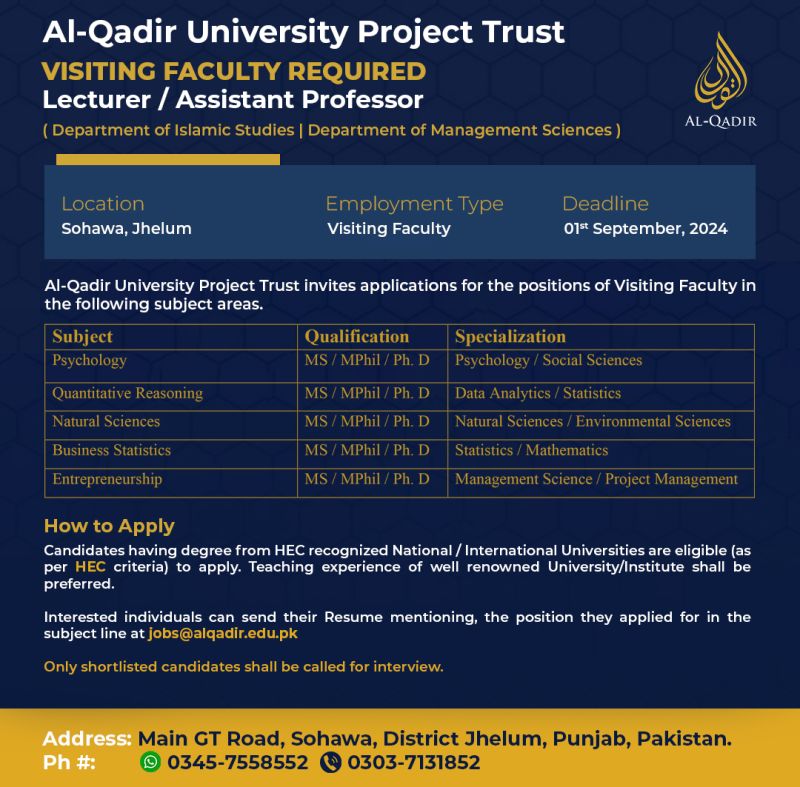 Al-Qadir University Project Trust

VISITING FACULTY REQUIRED

Lecturer / Assistant Professor

( Department of Islamic Studies | Department of Management Sciences )

AL-QADIR

Location
Sohawa, Jhelum

Employment Type
Visiting Faculty

Deadline
01st September, 2024

Al-Qadir University Project Trust invites applications for the positions of Visiting Faculty in the following subject areas.

| Subject | Qualification | Specialization |
|---|---|---|
| Psychology | MS / MPhil / Ph. D | Psychology / Social Sciences |
| Quantitative Reasoning | MS / MPhil / Ph. D | Data Analytics / Statistics |
| Natural Sciences | MS / MPhil / Ph. D | Natural Sciences / Environmental Sciences |
| Business Statistics | MS / MPhil / Ph. D | Statistics / Mathematics |
| Entrepreneurship | MS / MPhil / Ph. D | Management Science / Project Management |

How to Apply

Candidates having degree from HEC recognized National / International Universities are eligible (as per HEC criteria) to apply. Teaching experience of well renowned University/Institute shall be preferred.

Interested individuals can send their Resume mentioning, the position they applied for in the subject line at jobs@alqadir.edu.pk

Only shortlisted candidates shall be called for interview.

Address: Main GT Road, Sohawa, District Jhelum, Punjab, Pakistan.
Ph #: 0345-7558552 0303-7131852